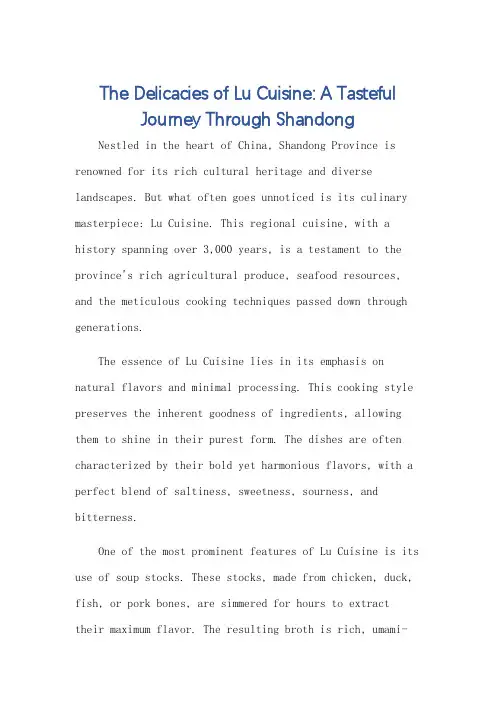 The Delicacies of Lu Cuisine: A Tasteful Journey Through Shandong

Nestled in the heart of China, Shandong Province is renowned for its rich cultural heritage and diverse landscapes. But what often goes unnoticed is its culinary masterpiece: Lu Cuisine. This regional cuisine, with a history spanning over 3,000 years, is a testament to the province's rich agricultural produce, seafood resources, and the meticulous cooking techniques passed down through generations.

The essence of Lu Cuisine lies in its emphasis on natural flavors and minimal processing. This cooking style preserves the inherent goodness of ingredients, allowing them to shine in their purest form. The dishes are often characterized by their bold yet harmonious flavors, with a perfect blend of saltiness, sweetness, sourness, and bitterness.

One of the most prominent features of Lu Cuisine is its use of soup stocks. These stocks, made from chicken, duck, fish, or pork bones, are simmered for hours to extract their maximum flavor. The resulting broth is rich, umami-